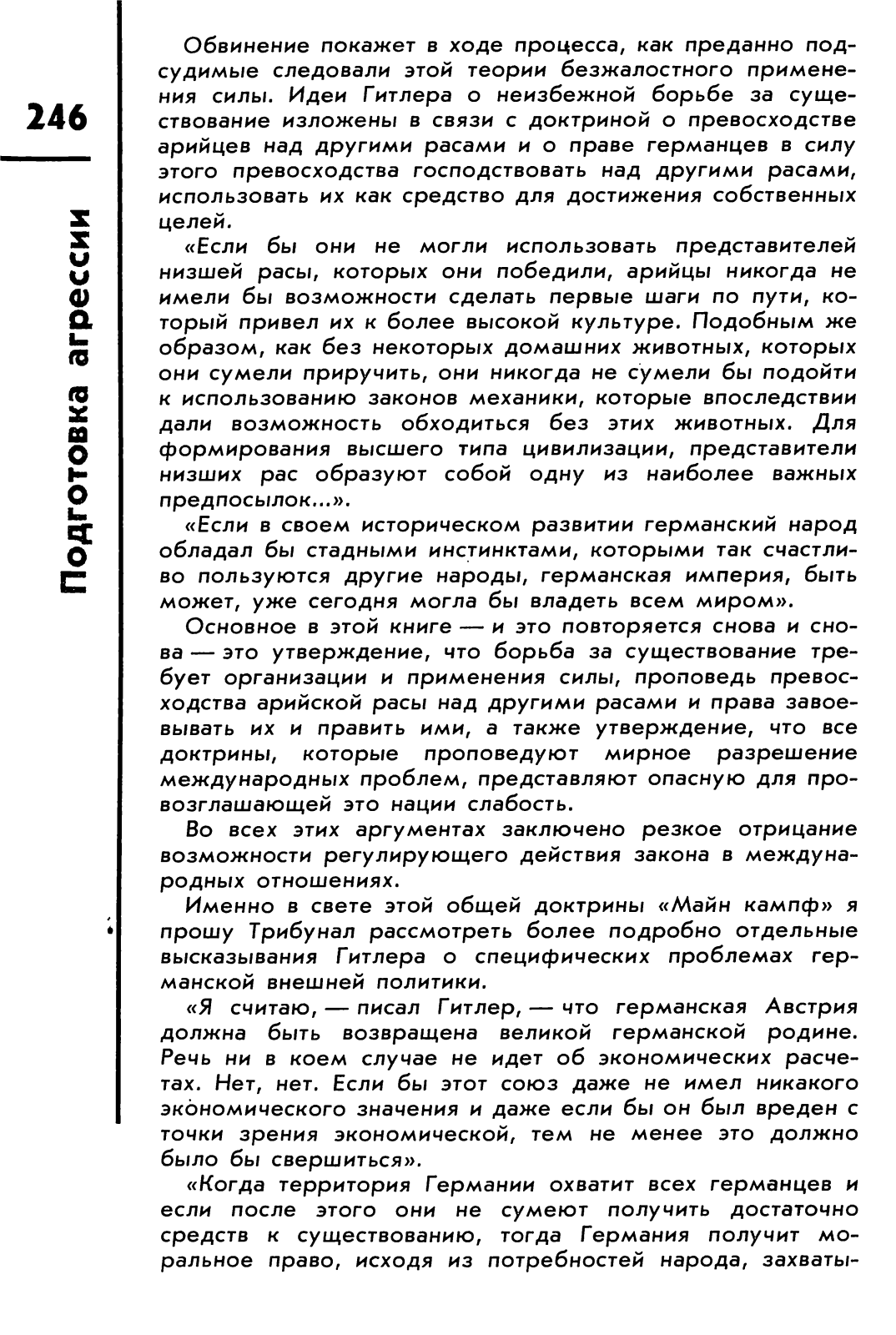 246

Подготовка агрессии

Обвинение покажет в ходе процесса, как преданно подсудимые следовали этой теории безжалостного применения силы. Идеи Гитлера о неизбежной борьбе за существование изложены в связи с доктриной о превосходстве арийцев над другими расами и о праве германцев в силу этого превосходства господствовать над другими расами, использовать их как средство для достижения собственных целей.

«Если бы они не могли использовать представителей низшей расы, которых они победили, арийцы никогда не имели бы возможности сделать первые шаги по пути, который привел их к более высокой культуре. Подобным же образом, как без некоторых домашних животных, которых они сумели приручить, они никогда не сумели бы подойти к использованию законов механики, которые впоследствии дали возможность обходиться без этих животных. Для формирования высшего типа цивилизации, представители низших рас образуют собой одну из наиболее важных предпосылок...».

«Если в своем историческом развитии германский народ обладал бы стадными инстинктами, которыми так счастливо пользуются другие народы, германская империя, быть может, уже сегодня могла бы владеть всем миром».

Основное в этой книге — и это повторяется снова и снова — это утверждение, что борьба за существование требует организации и применения силы, проповедь превосходства арийской расы над другими расами и права завоевывать их и править ими, а также утверждение, что все доктрины, которые проповедуют мирное разрешение международных проблем, представляют опасную для провозглашающей это нации слабость.

Во всех этих аргументах заключено резкое отрицание возможности регулирующего действия закона в международных отношениях.

Именно в свете этой общей доктрины «Майн кампф» я прошу Трибунал рассмотреть более подробно отдельные высказывания Гитлера о специфических проблемах германской внешней политики.

«Я считаю, — писал Гитлер, — что германская Австрия должна быть возвращена великой германской родине. Речь ни в коем случае не идет об экономических расчетах. Нет, нет. Если бы этот союз даже не имел никакого экономического значения и даже если бы он был вреден с точки зрения экономической, тем не менее это должно было бы свершиться».

«Когда территория Германии охватит всех германцев и если после этого они не сумеют получить достаточно средств к существованию, тогда Германия получит моральное право, исходя из потребностей народа, захваты-